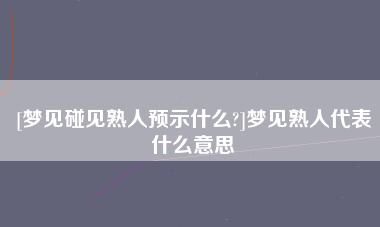 [梦见碰见熟人预示什么?]梦见熟人代表什么意思